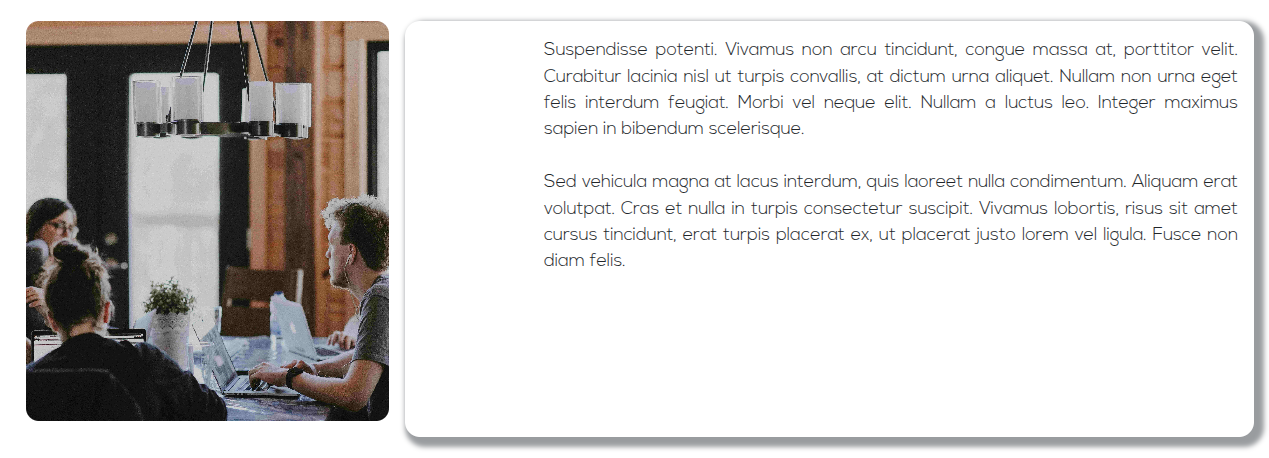 Suspendisse potenti. Vivamus non arcu tincidunt, congue massa at, porttitor velit. Curabitur lacinia nisl ut turpis convallis, at dictum urna aliquet. Nullam non urna eget felis interdum feugiat. Morbi vel neque elit. Nullam a luctus leo. Integer maximus sapien in bibendum scelerisque.

Sed vehicula magna at lacus interdum, quis laoreet nulla condimentum. Aliquam erat volutpat. Cras et nulla in turpis consectetur suscipit. Vivamus lobortis, risus sit amet cursus tincidunt, erat turpis placerat ex, ut placerat justo lorem vel ligula. Fusce non diam felis.